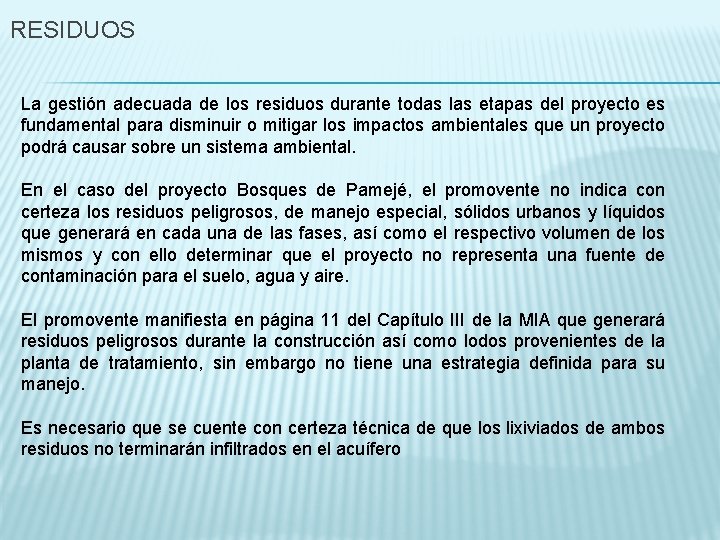 RESIDUOS

La gestión adecuada de los residuos durante todas las etapas del proyecto es fundamental para disminuir o mitigar los impactos ambientales que un proyecto podrá causar sobre un sistema ambiental.

En el caso del proyecto Bosques de Pamejé, el promovente no indica con certeza los residuos peligrosos, de manejo especial, sólidos urbanos y líquidos que generará en cada una de las fases, así como el respectivo volumen de los mismos y con ello determinar que el proyecto no representa una fuente de contaminación para el suelo, agua y aire.

El promovente manifiesta en página 11 del Capítulo III de la MIA que generará residuos peligrosos durante la construcción así como lodos provenientes de la planta de tratamiento, sin embargo no tiene una estrategia definida para su manejo.

Es necesario que se cuente con certeza técnica de que los lixiviados de ambos residuos no terminarán infiltrados en el acuífero